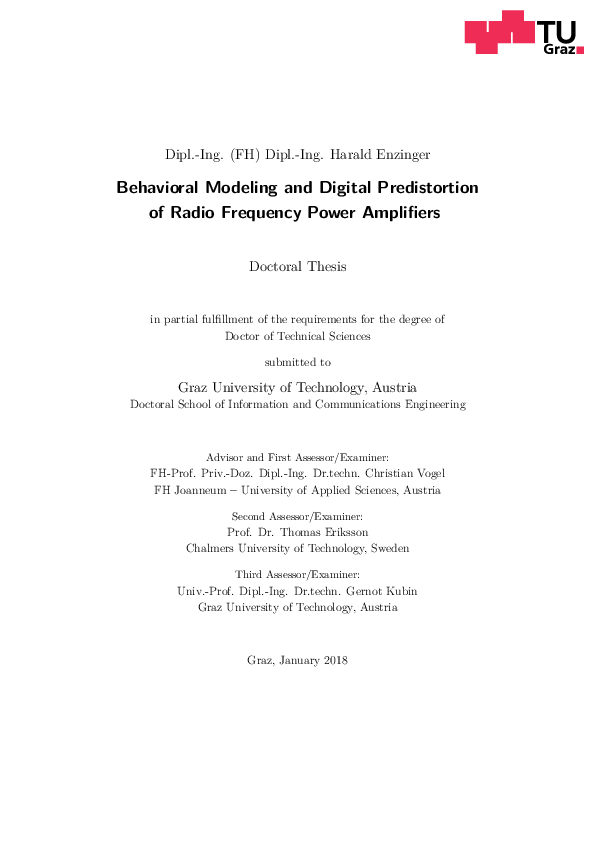 TU Graz

Dipl.-Ing. (FH) Dipl.-Ing. Harald Enzinger

Behavioral Modeling and Digital Predistortion of Radio Frequency Power Amplifiers

Doctoral Thesis

in partial fulfillment of the requirements for the degree of Doctor of Technical Sciences

submitted to

Graz University of Technology, Austria
Doctoral School of Information and Communications Engineering

Advisor and First Assessor/Examiner:
FH-Prof. Priv.-Doz. Dipl.-Ing. Dr.techn. Christian Vogel
FH Joanneum – University of Applied Sciences, Austria

Second Assessor/Examiner:
Prof. Dr. Thomas Eriksson
Chalmers University of Technology, Sweden

Third Assessor/Examiner:
Univ.-Prof. Dipl.-Ing. Dr.techn. Gernot Kubin
Graz University of Technology, Austria

Graz, January 2018